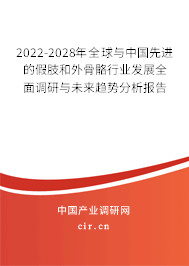 2022-2028年全球与中国先进的假肢和外骨骼行业发展全面调研与未来趋势分析报告

中国产业调研网
cir.cn